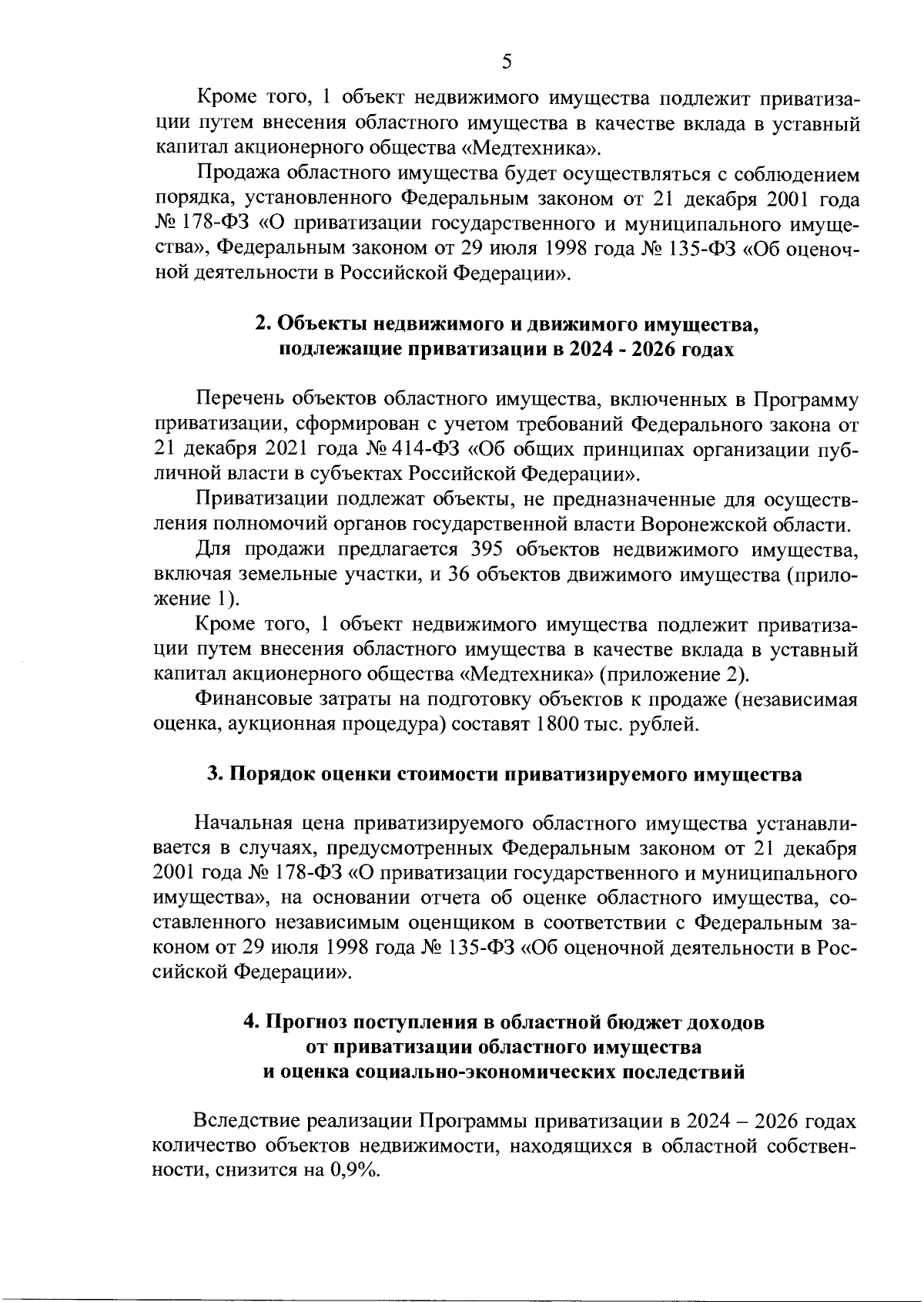 5

Кроме того, 1 объект недвижимого имущества подлежит приватизации путем внесения областного имущества в качестве вклада в уставный капитал акционерного общества «Медтехника».

Продажа областного имущества будет осуществляться с соблюдением порядка, установленного Федеральным законом от 21 декабря 2001 года № 178-ФЗ «О приватизации государственного и муниципального имущества», Федеральным законом от 29 июля 1998 года № 135-ФЗ «Об оценочной деятельности в Российской Федерации».

2. Объекты недвижимого и движимого имущества, подлежащие приватизации в 2024 - 2026 годах

Перечень объектов областного имущества, включенных в Программу приватизации, сформирован с учетом требований Федерального закона от 21 декабря 2021 года № 414-ФЗ «Об общих принципах организации публичной власти в субъектах Российской Федерации».

Приватизации подлежат объекты, не предназначенные для осуществления полномочий органов государственной власти Воронежской области.

Для продажи предлагается 395 объектов недвижимого имущества, включая земельные участки, и 36 объектов движимого имущества (приложение 1).

Кроме того, 1 объект недвижимого имущества подлежит приватизации путем внесения областного имущества в качестве вклада в уставный капитал акционерного общества «Медтехника» (приложение 2).

Финансовые затраты на подготовку объектов к продаже (независимая оценка, аукционная процедура) составят 1800 тыс. рублей.

3. Порядок оценки стоимости приватизируемого имущества

Начальная цена приватизируемого областного имущества устанавливается в случаях, предусмотренных Федеральным законом от 21 декабря 2001 года № 178-ФЗ «О приватизации государственного и муниципального имущества», на основании отчета об оценке областного имущества, составленного независимым оценщиком в соответствии с Федеральным законом от 29 июля 1998 года № 135-ФЗ «Об оценочной деятельности в Российской Федерации».

4. Прогноз поступления в областной бюджет доходов от приватизации областного имущества и оценка социально-экономических последствий

Вследствие реализации Программы приватизации в 2024 – 2026 годах количество объектов недвижимости, находящихся в областной собственности, снизится на 0,9%.